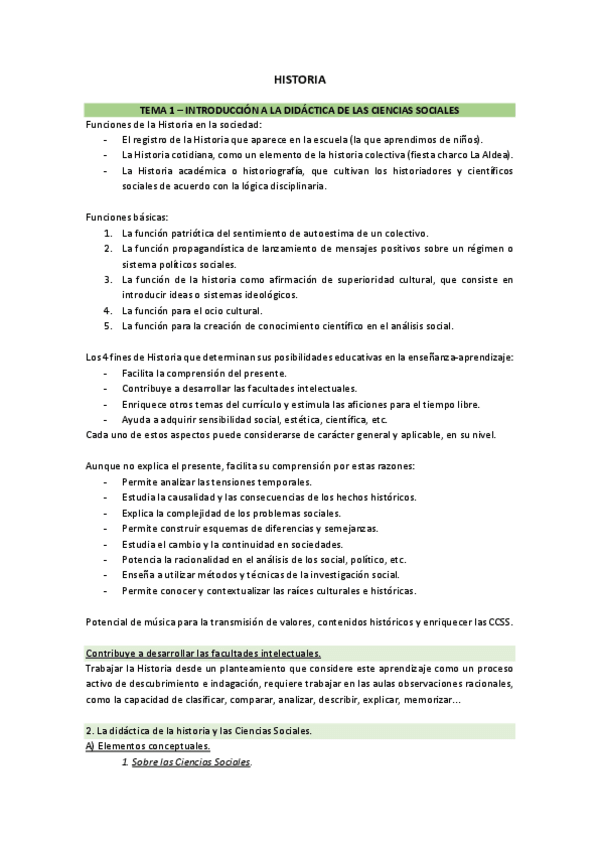 HISTORIA

TEMA 1 – INTRODUCCIÓN A LA DIDÁCTICA DE LAS CIENCIAS SOCIALES

Funciones de la Historia en la sociedad:
- El registro de la Historia que aparece en la escuela (la que aprendimos de niños).
- La Historia cotidiana, como un elemento de la historia colectiva (fiesta charco La Aldea).
- La Historia académica o historiografía, que cultivan los historiadores y científicos sociales de acuerdo con la lógica disciplinaria.

Funciones básicas:
1. La función patriótica del sentimiento de autoestima de un colectivo.
2. La función propagandística de lanzamiento de mensajes positivos sobre un régimen o sistema políticos sociales.
3. La función de la historia como afirmación de superioridad cultural, que consiste en introducir ideas o sistemas ideológicos.
4. La función para el ocio cultural.
5. La función para la creación de conocimiento científico en el análisis social.

Los 4 fines de Historia que determinan sus posibilidades educativas en la enseñanza-aprendizaje:
- Facilita la comprensión del presente.
- Contribuye a desarrollar las facultades intelectuales.
- Enriquece otros temas del currículo y estimula las aficiones para el tiempo libre.
- Ayuda a adquirir sensibilidad social, estética, científica, etc.
Cada uno de estos aspectos puede considerarse de carácter general y aplicable, en su nivel.

Aunque no explica el presente, facilita su comprensión por estas razones:
- Permite analizar las tensiones temporales.
- Estudia la causalidad y las consecuencias de los hechos históricos.
- Explica la complejidad de los problemas sociales.
- Permite construir esquemas de diferencias y semejanzas.
- Estudia el cambio y la continuidad en sociedades.
- Potencia la racionalidad en el análisis de los social, político, etc.
- Enseña a utilizar métodos y técnicas de la investigación social.
- Permite conocer y contextualizar las raíces culturales e históricas.

Potencial de música para la transmisión de valores, contenidos históricos y enriquecer las CCSS.

Contribuye a desarrollar las facultades intelectuales.
Trabajar la Historia desde un planteamiento que considere este aprendizaje como un proceso activo de descubrimiento e indagación, requiere trabajar en las aulas observaciones racionales, como la capacidad de clasificar, comparar, analizar, describir, explicar, memorizar…

2. La didáctica de la historia y las Ciencias Sociales.
A) Elementos conceptuales.
1. Sobre las Ciencias Sociales.